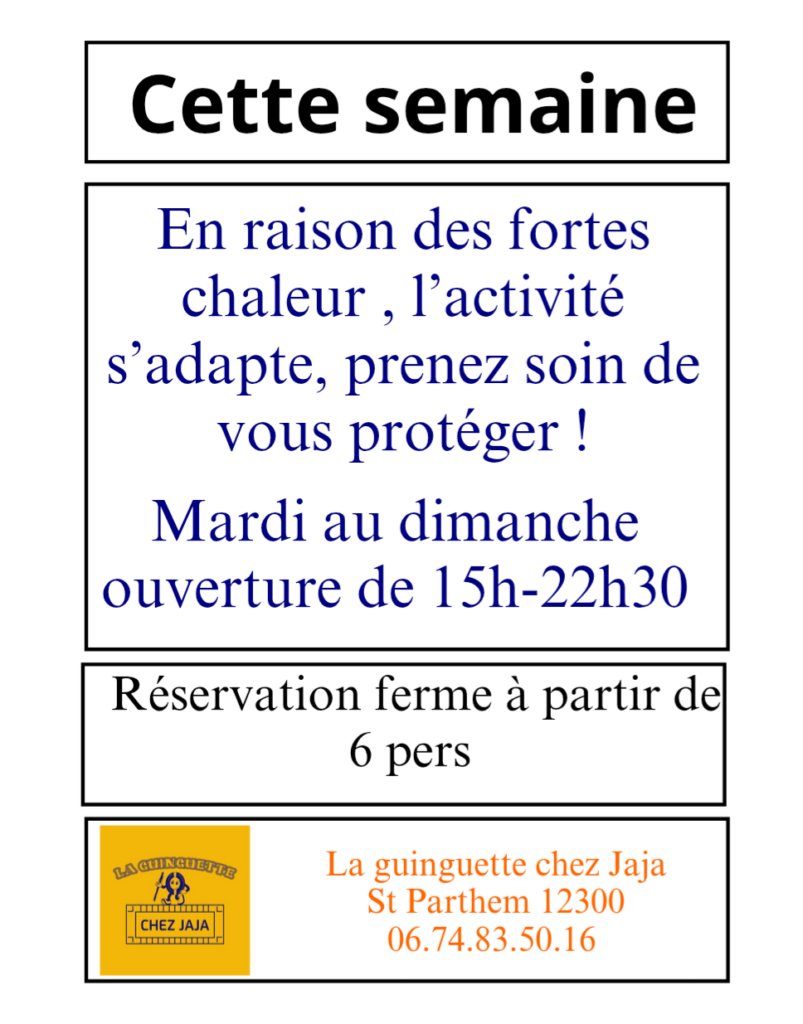 Cette semaine

En raison des fortes chaleur , l’activité s’adapte, prenez soin de vous protéger !

Mardi au dimanche ouverture de 15h-22h30

Réservation ferme à partir de 6 pers

LA GUINGUETTE
CHEZ JAJA

La guinguette chez Jaja
St Parthem 12300
06.74.83.50.16